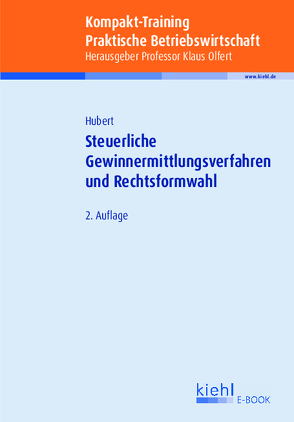 Kompakt-Training
Praktische Betriebswirtschaft
Herausgeber Professor Klaus Olfert

www.kiehl.de

Hubert

Steuerliche Gewinnermittlungsverfahren und Rechtsformwahl

2. Auflage

kiehl
E-BOOK